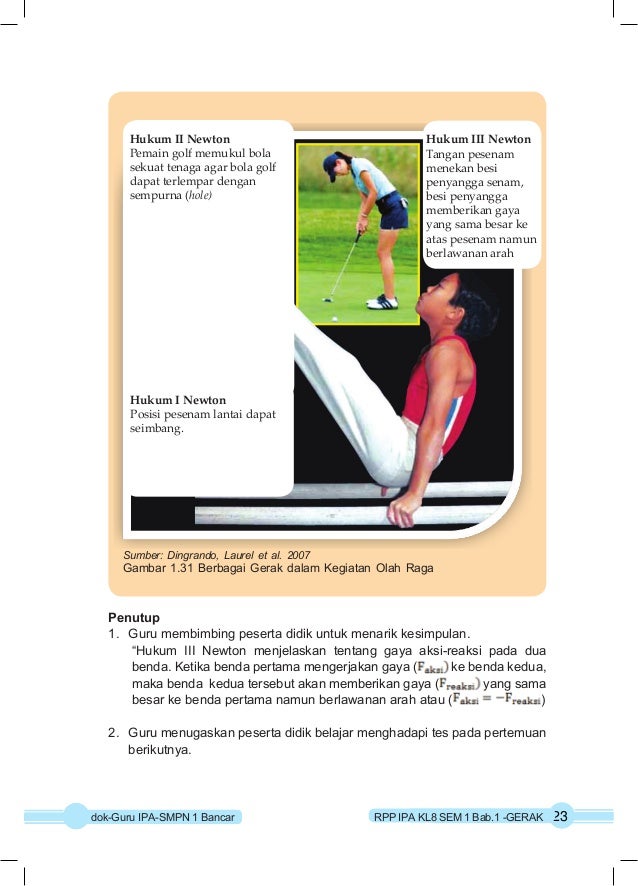 Hukum II Newton
Pemain golf memukul bola sekuat tenaga agar bola golf dapat terlempar dengan sempurna (hole)

Hukum III Newton
Tangan pesenam menekan besi penyangga senam, besi penyangga memberikan gaya yang sama besar ke atas pesenam namun berlawanan arah

Hukum I Newton
Posisi pesenam lantai dapat seimbang.

Sumber: Dingrando, Laurel et al. 2007
Gambar 1.31 Berbagai Gerak dalam Kegiatan Olah Raga

Penutup
1. Guru membimbing peserta didik untuk menarik kesimpulan.
"Hukum III Newton menjelaskan tentang gaya aksi-reaksi pada dua benda. Ketika benda pertama mengerjakan gaya ($F_{aksi}$) ke benda kedua, maka benda kedua tersebut akan memberikan gaya ($F_{reaksi}$) yang sama besar ke benda pertama namun berlawanan arah atau ($F_{aksi} = -F_{reaksi}$)

2. Guru menugaskan peserta didik belajar menghadapi tes pada pertemuan berikutnya.

dok-Guru IPA-SMPN 1 Bancar

RPP IPA KL8 SEM 1 Bab.1 -GERAK 23